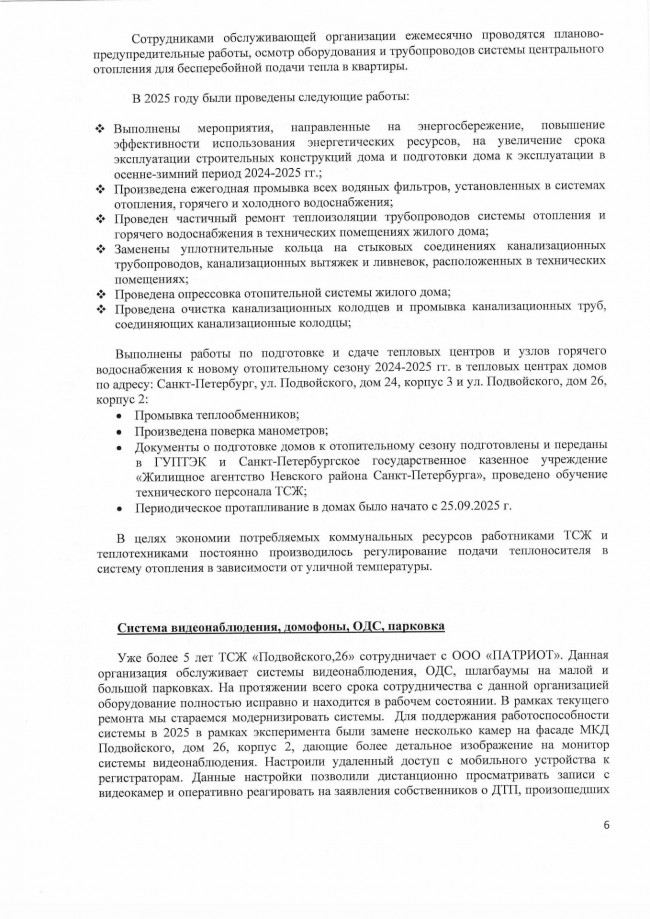 Сотрудниками обслуживающей организации ежемесячно проводятся планово-предупредительные работы, осмотр оборудования и трубопроводов системы центрального отопления для бесперебойной подачи тепла в квартиры.

В 2025 году были проведены следующие работы:

❖ Выполнены мероприятия, направленные на энергосбережение, повышение эффективности использования энергетических ресурсов, на увеличение срока эксплуатации строительных конструкций дома и подготовки дома к эксплуатации в осенне-зимний период 2024-2025 гг.;
❖ Произведена ежегодная промывка всех водяных фильтров, установленных в системах отопления, горячего и холодного водоснабжения;
❖ Проведен частичный ремонт теплоизоляции трубопроводов системы отопления и горячего водоснабжения в технических помещениях жилого дома;
❖ Заменены уплотнительные кольца на стыковых соединениях канализационных трубопроводов, канализационных вытяжек и ливневок, расположенных в технических помещениях;
❖ Проведена опрессовка отопительной системы жилого дома;
❖ Проведена очистка канализационных колодцев и промывка канализационных труб, соединяющих канализационные колодцы;

Выполнены работы по подготовке и сдаче тепловых центров и узлов горячего водоснабжения к новому отопительному сезону 2024-2025 гг. в тепловых центрах домов по адресу: Санкт-Петербург, ул. Подвойского, дом 24, корпус 3 и ул. Подвойского, дом 26, корпус 2:
• Промывка теплообменников;
• Произведена поверка манометров;
• Документы о подготовке домов к отопительному сезону подготовлены и переданы в ГУПТЭК и Санкт-Петербургское государственное казенное учреждение «Жилищное агентство Невского района Санкт-Петербурга», проведено обучение технического персонала ТСЖ;
• Периодическое протапливание в домах было начато с 25.09.2025 г.

В целях экономии потребляемых коммунальных ресурсов работниками ТСЖ и теплотехниками постоянно производилось регулирование подачи теплоносителя в систему отопления в зависимости от уличной температуры.

Система видеонаблюдения, домофоны, ОДС, парковка

Уже более 5 лет ТСЖ «Подвойского,26» сотрудничает с ООО «ПАТРИОТ». Данная организация обслуживает системы видеонаблюдения, ОДС, шлагбаумы на малой и большой парковках. На протяжении всего срока сотрудничества с данной организацией оборудование полностью исправно и находится в рабочем состоянии. В рамках текущего ремонта мы стараемся модернизировать системы. Для поддержания работоспособности системы в 2025 в рамках эксперимента были замене несколько камер на фасаде МКД Подвойского, дом 26, корпус 2, дающие более детальное изображение на монитор системы видеонаблюдения. Настроили удаленный доступ с мобильного устройства к регистраторам. Данные настройки позволили дистанционно просматривать записи с видеокамер и оперативно реагировать на заявления собственников о ДТП, произошедших

6